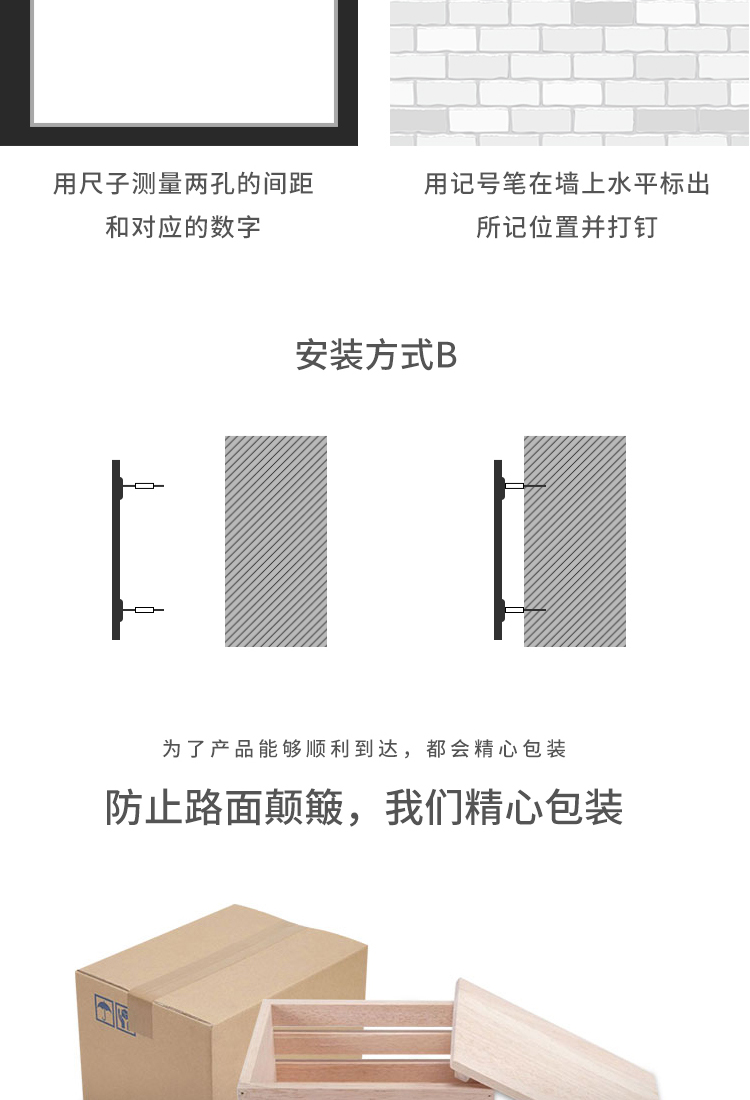 用尺子测量两孔的间距和对应的数字

用记号笔在墙上水平标出所记位置并打钉

安装方式B

为了产品能够顺利到达，都会精心包装

防止路面颠簸，我们精心包装